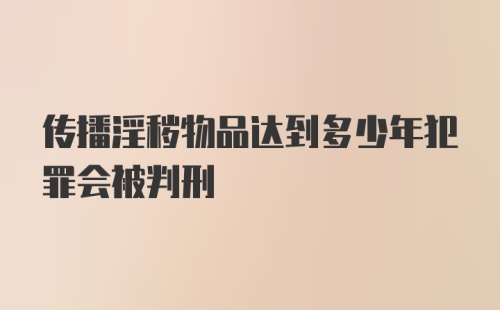 传播淫秽物品达到多少年犯罪会被判刑